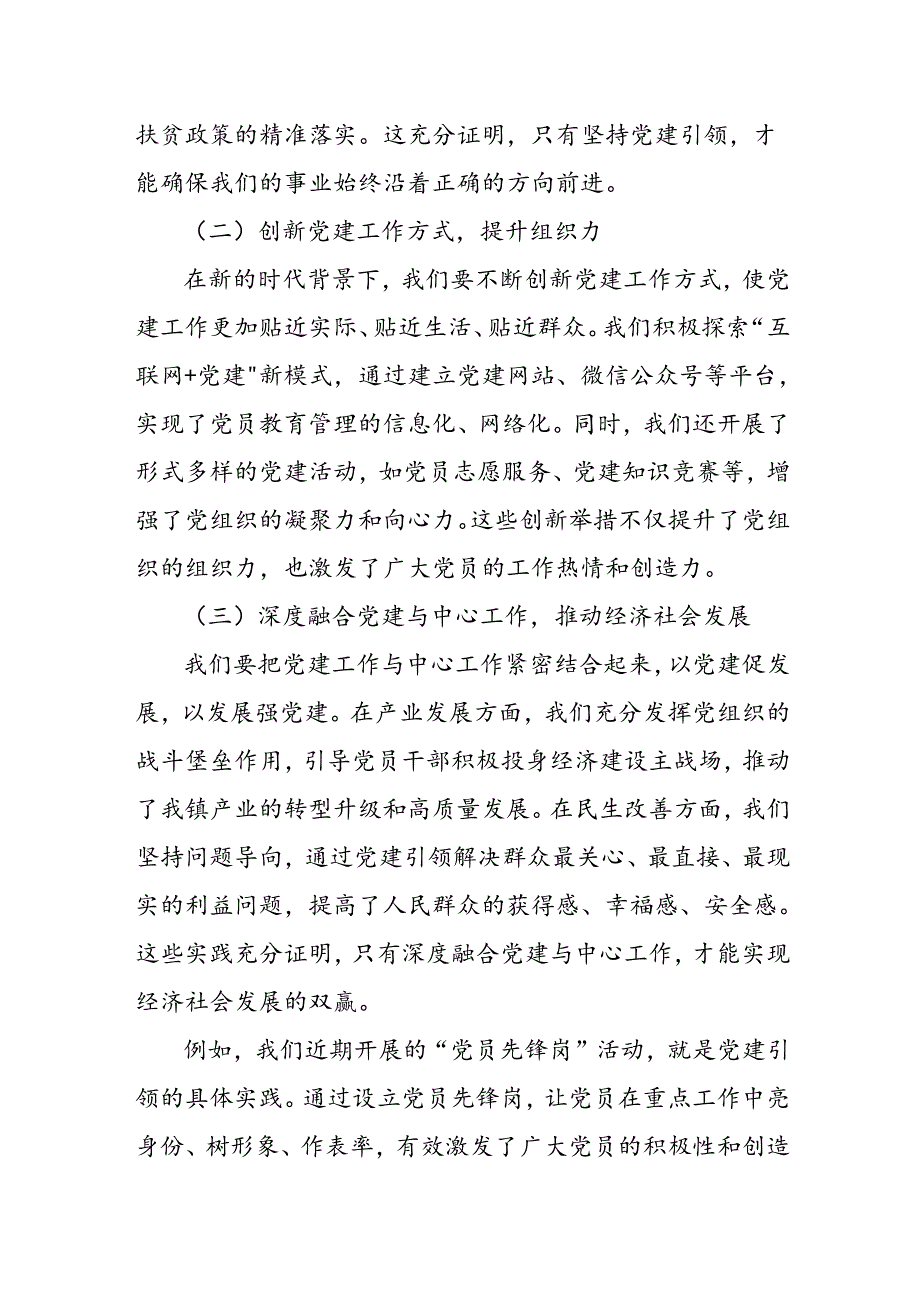 扶贫政策的精准落实。这充分证明，只有坚持党建引领，才能确保我们的事业始终沿着正确的方向前进。

（二）创新党建工作方式，提升组织力

在新的时代背景下，我们要不断创新党建工作方式，使党建工作更加贴近实际、贴近生活、贴近群众。我们积极探索“互联网+党建"新模式，通过建立党建网站、微信公众号等平台，实现了党员教育管理的信息化、网络化。同时，我们还开展了形式多样的党建活动，如党员志愿服务、党建知识竞赛等，增强了党组织的凝聚力和向心力。这些创新举措不仅提升了党组织的组织力，也激发了广大党员的工作热情和创造力。

（三）深度融合党建与中心工作，推动经济社会发展

我们要把党建工作与中心工作紧密结合起来，以党建促发展，以发展强党建。在产业发展方面，我们充分发挥党组织的战斗堡垒作用，引导党员干部积极投身经济建设主战场，推动了我镇产业的转型升级和高质量发展。在民生改善方面，我们坚持问题导向，通过党建引领解决群众最关心、最直接、最现实的利益问题，提高了人民群众的获得感、幸福感、安全感。这些实践充分证明，只有深度融合党建与中心工作，才能实现经济社会发展的双赢。

例如，我们近期开展的“党员先锋岗”活动，就是党建引领的具体实践。通过设立党员先锋岗，让党员在重点工作中亮身份、树形象、作表率，有效激发了广大党员的积极性和创造